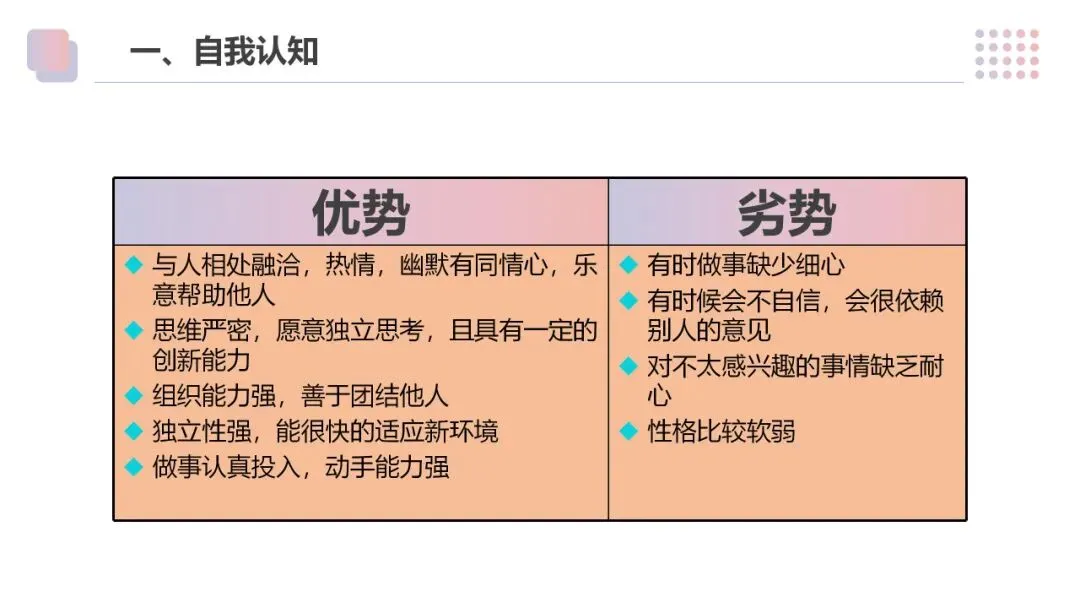 一、自我认知

| 优势 | 劣势 |
|---|---|
| ◆ 与人相处融洽，热情，幽默有同情心，乐意帮助他人 ◆ 思维严密，愿意独立思考，且具有一定的创新能力 ◆ 组织能力强，善于团结他人 ◆ 独立性强，能很快的适应新环境 ◆ 做事认真投入，动手能力强 | ◆ 有时做事缺少细心 ◆ 有时候会不自信，会很依赖别人的意见 ◆ 对不太感兴趣的事情缺乏耐心 ◆ 性格比较软弱 |